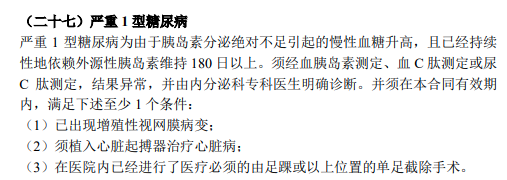 （二十七）严重 1 型糖尿病

严重 1 型糖尿病为由于胰岛素分泌绝对不足引起的慢性血糖升高，且已经持续性地依赖外源性胰岛素维持 180 日以上。须经血胰岛素测定、血 C 肽测定或尿 C 肽测定，结果异常，并由内分泌科专科医生明确诊断。并须在本合同有效期内，满足下述至少 1 个条件：

（1）已出现增殖性视网膜病变；

（2）须植入心脏起搏器治疗心脏病；

（3）在医院内已经进行了医疗必须的由足踝或以上位置的单足截除手术。